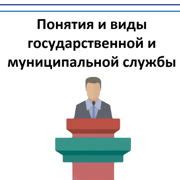 Понятия и виды государственной и муниципальной службы